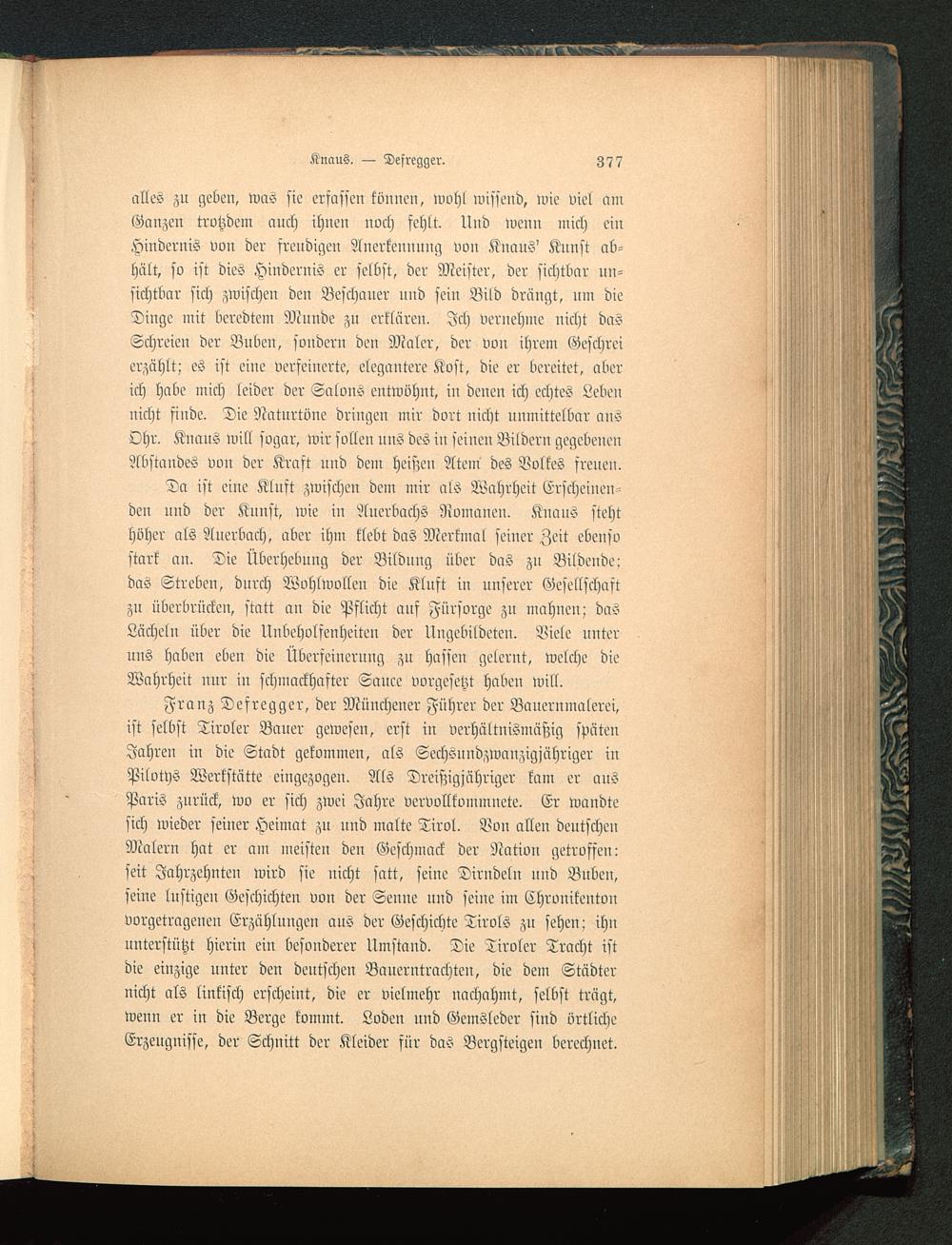 Knaus. — Defregger. 377

alles zu geben, was sie erfassen können, wohl wissend, wie viel am Ganzen trotzdem auch ihnen noch fehlt. Und wenn mich ein Hindernis von der freudigen Anerkennung von Knaus' Kunst abhält, so ist dies Hindernis er selbst, der Meister, der sichtbar unsichtbar sich zwischen den Beschauer und sein Bild drängt, um die Dinge mit beredtem Munde zu erklären. Ich vernehme nicht das Schreien der Buben, sondern den Maler, der von ihrem Geschrei erzählt; es ist eine verfeinerte, elegantere Kost, die er bereitet, aber ich habe mich leider der Salons entwöhnt, in denen ich echtes Leben nicht finde. Die Naturtöne dringen mir dort nicht unmittelbar ans Ohr. Knaus will sogar, wir sollen uns des in seinen Bildern gegebenen Abstandes von der Kraft und dem heißen Atem des Volkes freuen.

Da ist eine Kluft zwischen dem mir als Wahrheit Erscheinenden und der Kunst, wie in Auerbachs Romanen. Knaus steht höher als Auerbach, aber ihm klebt das Merkmal seiner Zeit ebenso stark an. Die Überhebung der Bildung über das zu Bildende; das Streben, durch Wohlwollen die Kluft in unserer Gesellschaft zu überbrücken, statt an die Pflicht auf Fürsorge zu mahnen; das Lächeln über die Unbeholfenheiten der Ungebildeten. Viele unter uns haben eben die Überfeinerung zu hassen gelernt, welche die Wahrheit nur in schmackhafter Sauce vorgesetzt haben will.

Franz Defregger, der Münchener Führer der Bauernmalerei, ist selbst Tiroler Bauer gewesen, erst in verhältnismäßig späten Jahren in die Stadt gekommen, als Sechsundzwanzigjähriger in Pilotys Werkstätte eingezogen. Als Dreißigjähriger kam er aus Paris zurück, wo er sich zwei Jahre vervollkommnete. Er wandte sich wieder seiner Heimat zu und malte Tirol. Von allen deutschen Malern hat er am meisten den Geschmack der Nation getroffen: seit Jahrzehnten wird sie nicht satt, seine Dirndeln und Buben, seine lustigen Geschichten von der Senne und seine im Chronikenton vorgetragenen Erzählungen aus der Geschichte Tirols zu sehen; ihn unterstützt hierin ein besonderer Umstand. Die Tiroler Tracht ist die einzige unter den deutschen Bauerntrachten, die dem Städter nicht als linkisch erscheint, die er vielmehr nachahmt, selbst trägt, wenn er in die Berge kommt. Loden und Gemsleder sind örtliche Erzeugnisse, der Schnitt der Kleider für das Bergsteigen berechnet.